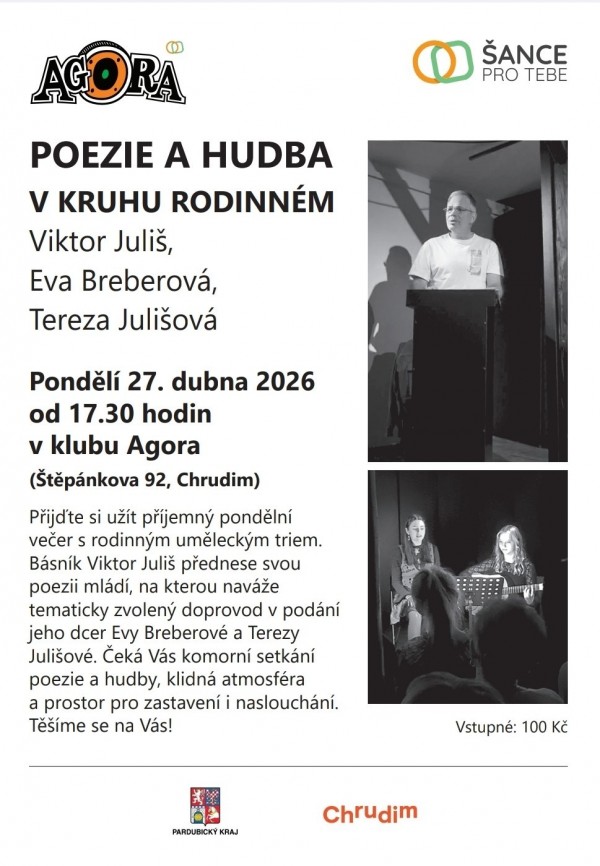 AGORA

ŠANCE PRO TEBE

POEZIE A HUDBA

V KRUHU RODINNÉM

Viktor Juliš, Eva Breberová, Tereza Julišová

Pondělí 27. dubna 2026 od 17.30 hodin v klubu Agora

(Štěpánkova 92, Chrudim)

Přijďte si užít příjemný pondělní večer s rodinným uměleckým triem. Básník Viktor Juliš přednese svou poezii mládí, na kterou naváže tematicky zvolený doprovod v podání jeho dcer Evy Breberové a Terezy Julišové. Čeká Vás komorní setkání poezie a hudby, klidná atmosféra a prostor pro zastavení i naslouchání. Těšíme se na Vás!

Vstupné: 100 Kč

PARDUBICKÝ KRAJ

Chrudim